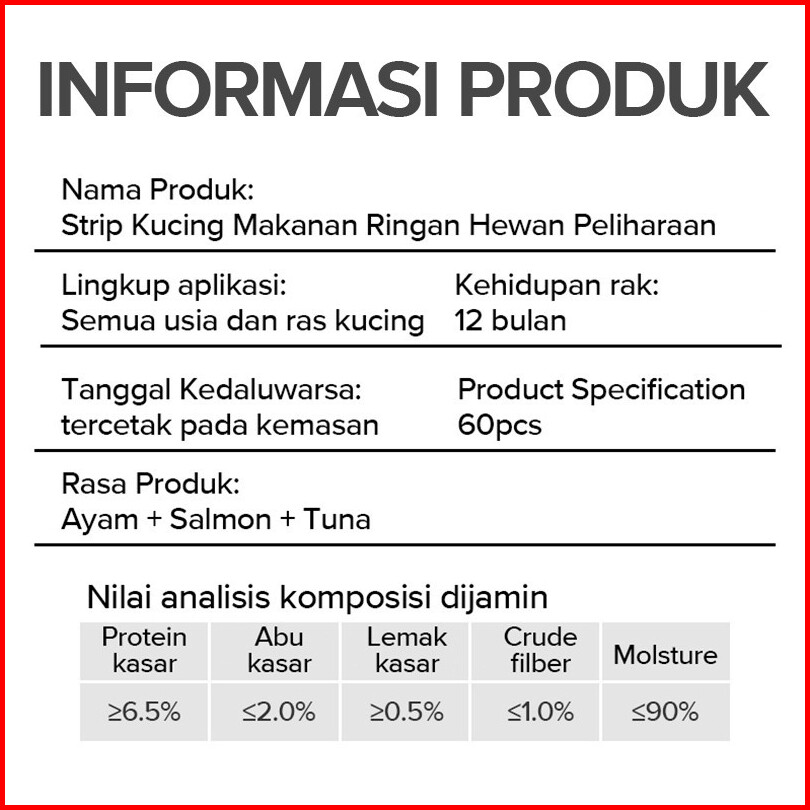 INFORMASI PRODUK

Nama Produk:
Strip Kucing Makanan Ringan Hewan Peliharaan

Lingkup aplikasi:
Semua usia dan ras kucing

Kehidupan rak:
12 bulan

Tanggal Kedaluwarsa:
tercetak pada kemasan

Product Specification
60pcs

Rasa Produk:
Ayam + Salmon + Tuna

Nilai analisis komposisi dijamin

| Protein kasar | Abu kasar | Lemak kasar | Crude filber | Molsture |
|---|---|---|---|---|
| ≥6.5% | ≤2.0% | ≥0.5% | ≤1.0% | ≤90% |